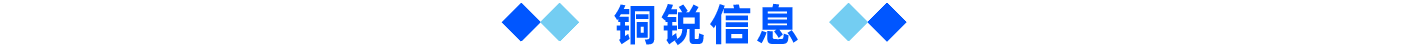 铜锐信息